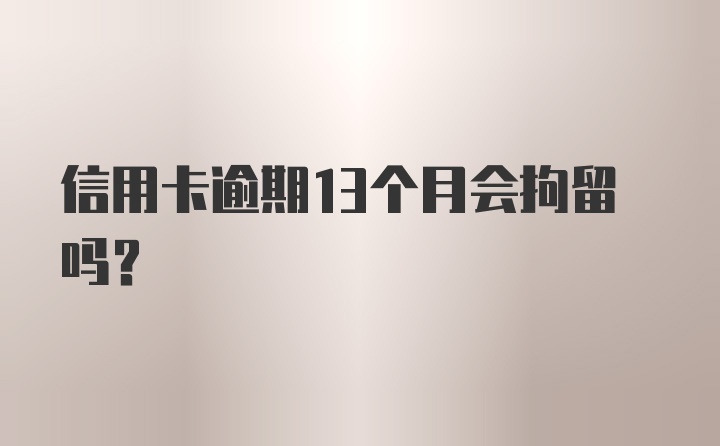 信用卡逾期13个月会拘留吗？